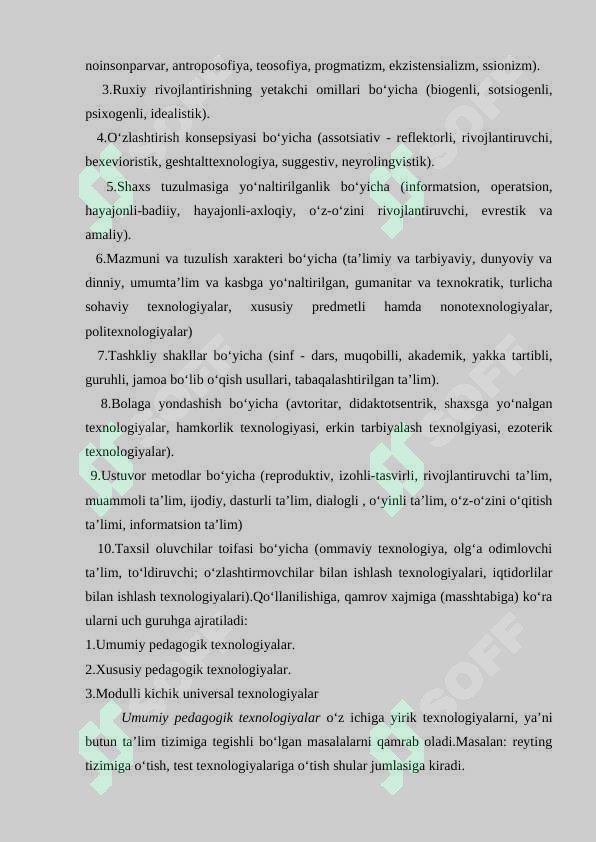 noinsonparvar, antroposofiya, teosofiya, progmatizm, ekzistensializm, ssionizm).

3.Ruxiy rivojlantirishning yetakchi omillari bo‘yicha (biogenli, sotsiogenli, psixogenli, idealistik).

4.O‘zlashtirish konsepsiyasi bo‘yicha (assotsiativ - reflektorli, rivojlantiruvchi, bexevioristik, geshtalttexnologiya, suggestiv, neyrolingvistik).

5.Shaxs tuzulmasiga yo‘naltirilganlik bo‘yicha (informatsion, operatsion, hayajonli-badiiy, hayajonli-axloqiy, o‘z-o‘zini rivojlantiruvchi, evrestik va amaliy).

6.Mazmuni va tuzulish xarakteri bo‘yicha (ta’limiy va tarbiyaviy, dunyoviy va dinniy, umumta’lim va kasbga yo‘naltirilgan, gumanitar va texnokratik, turlicha sohaviy texnologiyalar, xususiy predmetli hamda nonotexnologiyalar, politexnologiyalar)

7.Tashkliy shakllar bo‘yicha (sinf - dars, muqobilli, akademik, yakka tartibli, guruhli, jamoa bo‘lib o‘qish usullari, tabaqalashtirilgan ta’lim).

8.Bolaga yondashish bo‘yicha (avtoritar, didaktotsentrik, shaxsga yo‘nalgan texnologiyalar, hamkorlik texnologiyasi, erkin tarbiyalash texnolgiyasi, ezoterik texnologiyalar).

9.Ustuvor metodlar bo‘yicha (reproduktiv, izohli-tasvirli, rivojlantiruvchi ta’lim, muammoli ta’lim, ijodiy, dasturli ta’lim, dialogli , o‘yinli ta’lim, o‘z-o‘zini o‘qitish ta’limi, informatsion ta’lim)

10.Taxsil oluvchilar toifasi bo‘yicha (ommaviy texnologiya, olg‘a odimlovchi ta’lim, to‘ldiruvchi; o‘zlashtirmovchilar bilan ishlash texnologiyalari, iqtidorlilar bilan ishlash texnologiyalari).Qo‘llanilishiga, qamrov xajmiga (masshtabiga) ko‘ra ularni uch guruhga ajratiladi:
1.Umumiy pedagogik texnologiyalar.
2.Xususiy pedagogik texnologiyalar.
3.Modulli kichik universal texnologiyalar

Umumiy pedagogik texnologiyalar o‘z ichiga yirik texnologiyalarni, ya’ni butun ta’lim tizimiga tegishli bo‘lgan masalalarni qamrab oladi.Masalan: reyting tizimiga o‘tish, test texnologiyalariga o‘tish shular jumlasiga kiradi.